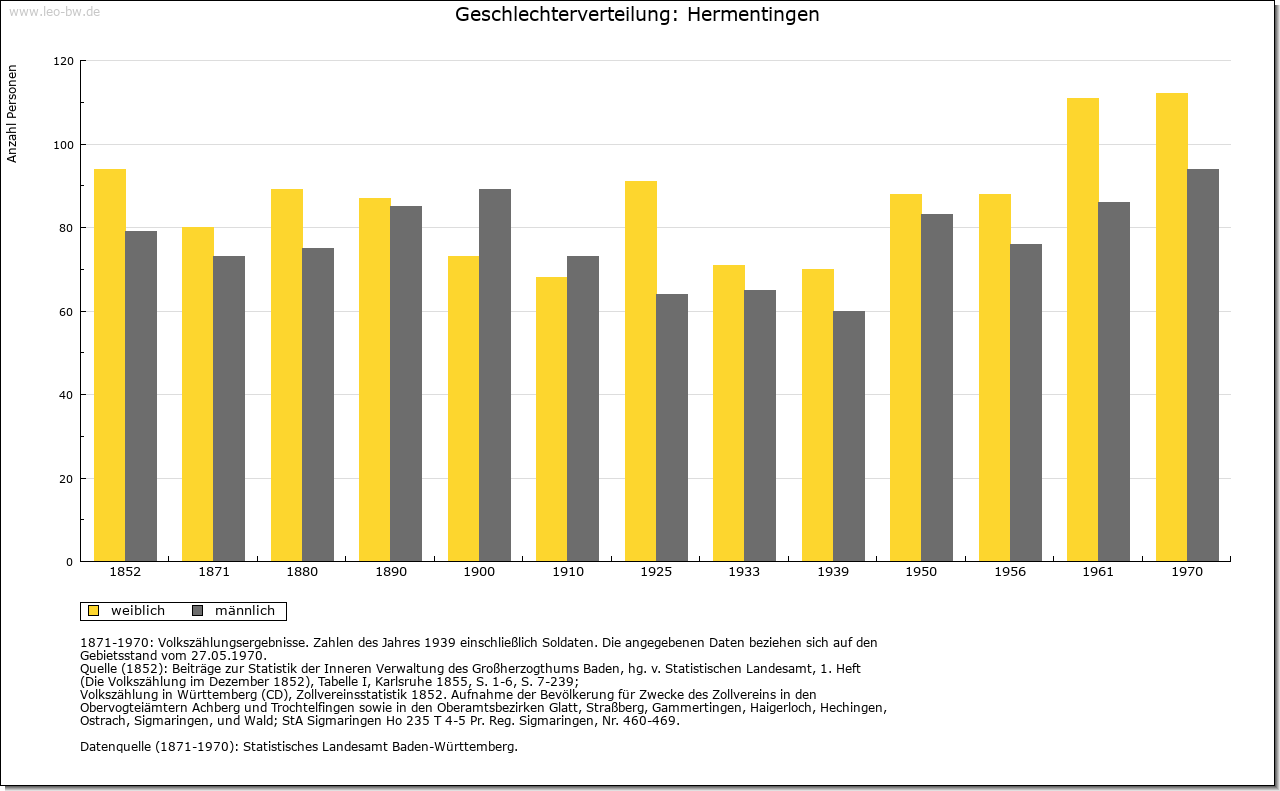 www.leo-bw.de

Geschlechterverteilung: Hermentingen

Anzahl Personen

120
100
80
60
40
20
0

1852 1871 1880 1890 1900 1910 1925 1933 1939 1950 1956 1961 1970

weiblich männlich

1871-1970: Volkszählungsergebnisse. Zahlen des Jahres 1939 einschließlich Soldaten. Die angegebenen Daten beziehen sich auf den Gebietsstand vom 27.05.1970.
Quelle (1852): Beiträge zur Statistik der Inneren Verwaltung des Großherzogthums Baden, hg. v. Statistischen Landesamt, 1. Heft (Die Volkszählung im Dezember 1852), Tabelle I, Karlsruhe 1855, S. 1-6, S. 7-239;
Volkszählung in Württemberg (CD), Zollvereinsstatistik 1852. Aufnahme der Bevölkerung für Zwecke des Zollvereins in den Obervogteiämtern Achberg und Trochtelfingen sowie in den Oberamtsbezirken Glatt, Straßberg, Gammertingen, Haigerloch, Hechingen, Ostrach, Sigmaringen, und Wald; StA Sigmaringen Ho 235 T 4-5 Pr. Reg. Sigmaringen, Nr. 460-469.

Datenquelle (1871-1970): Statistisches Landesamt Baden-Württemberg.